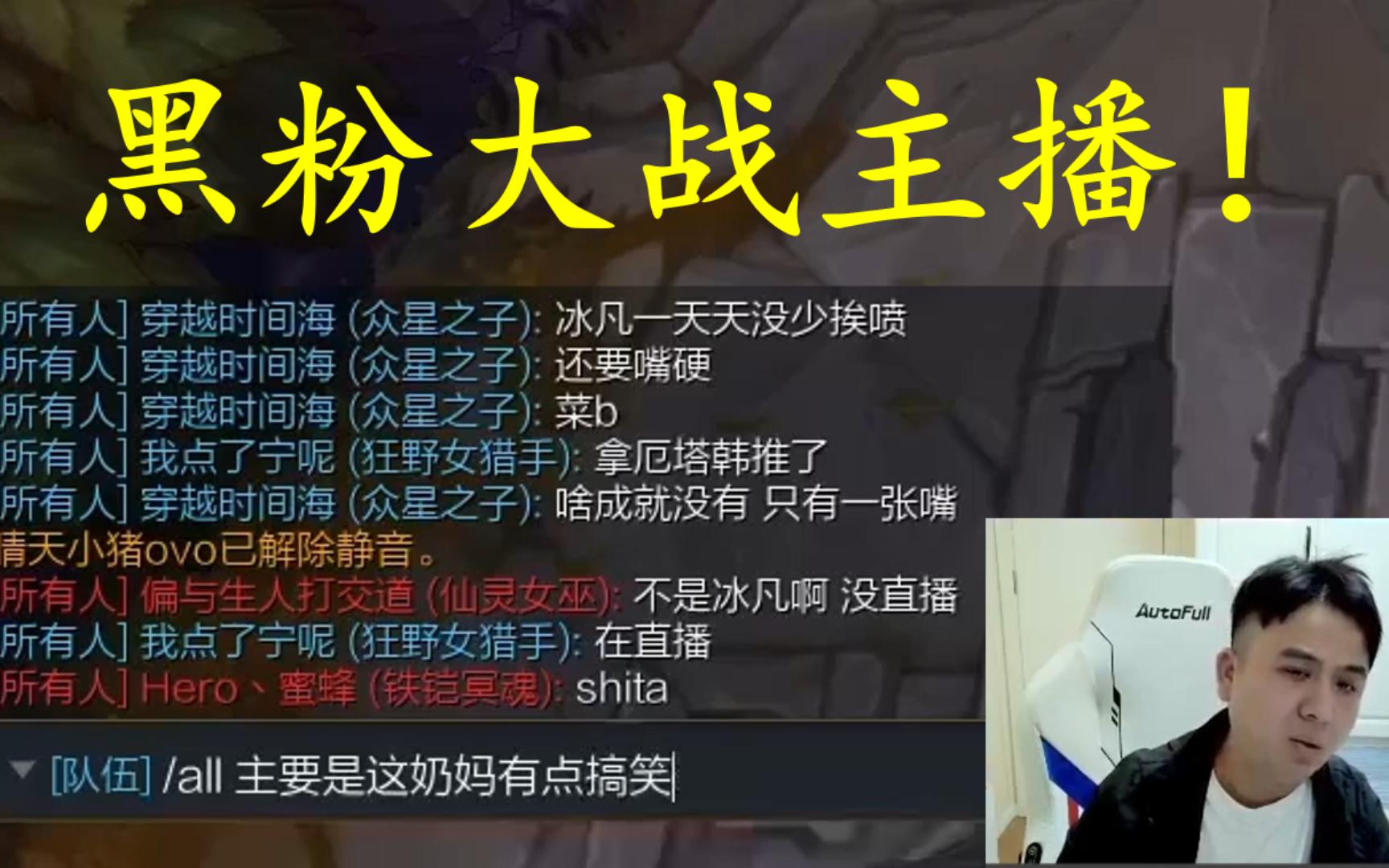 黑粉大战主播！

所有人] 穿越时间海 (众星之子): 冰凡一天天没少挨喷
所有人] 穿越时间海 (众星之子): 还要嘴硬
所有人] 穿越时间海 (众星之子): 菜b
所有人] 我点了宁呢 (狂野女猎手): 拿厄塔韩推了
所有人] 穿越时间海 (众星之子): 啥成就没有 只有一张嘴
晴天小猪ovo已解除静音。
所有人] 偏与生人打交道 (仙灵女巫): 不是冰凡啊 没直播
所有人] 我点了宁呢 (狂野女猎手): 在直播
所有人] Hero、蜜蜂 (铁铠冥魂): shita

[队伍] /all 主要是这奶妈有点搞笑

AutoFull